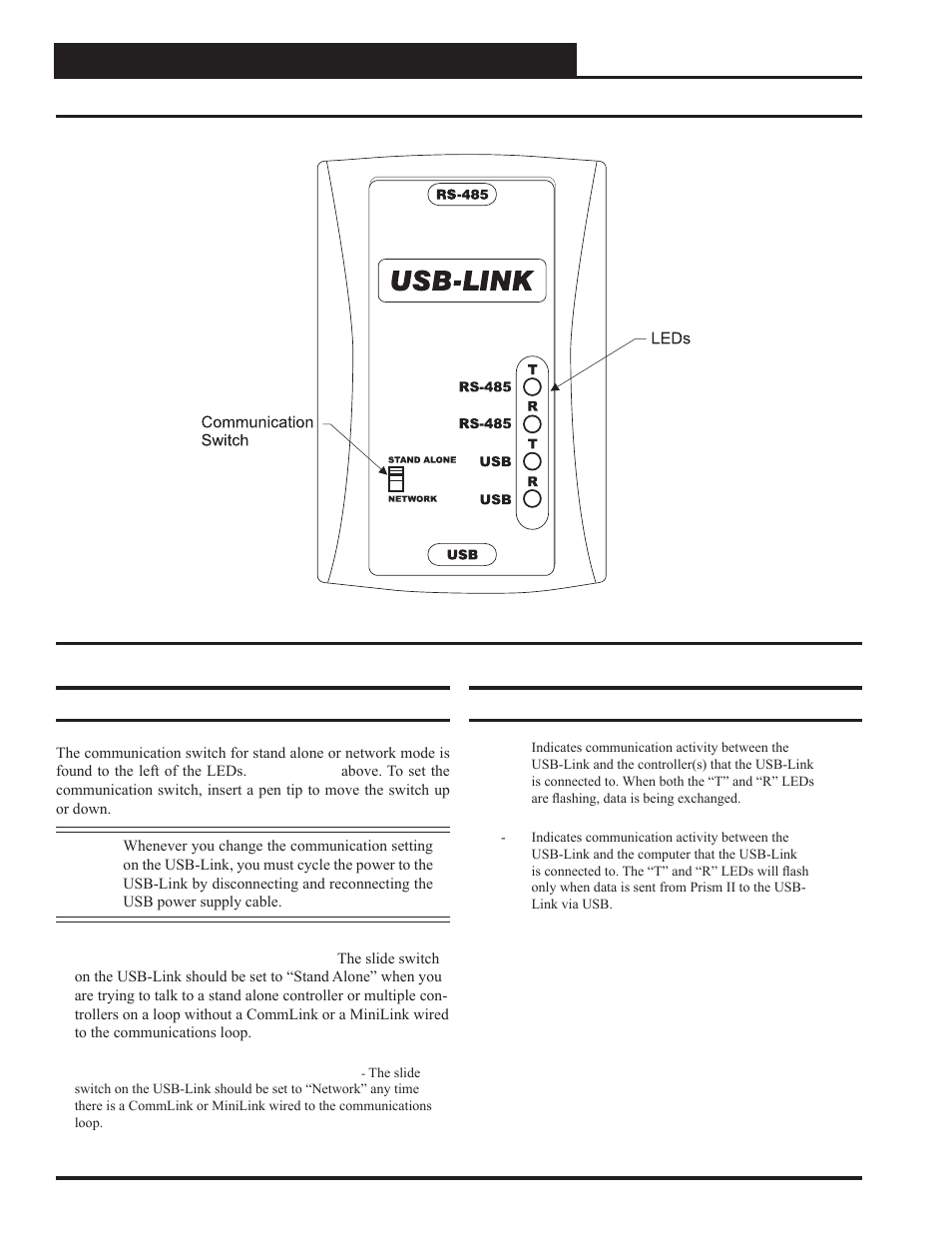 RS-485

USB-LINK

LEDs

T
RS-485
R
RS-485
T
USB
R
USB

Communication Switch

STAND ALONE

NETWORK

USB

The communication switch for stand alone or network mode is found to the left of the LEDs. above. To set the communication switch, insert a pen tip to move the switch up or down.

Whenever you change the communication setting on the USB-Link, you must cycle the power to the USB-Link by disconnecting and reconnecting the USB power supply cable.

The slide switch on the USB-Link should be set to “Stand Alone” when you are trying to talk to a stand alone controller or multiple controllers on a loop without a CommLink or a MiniLink wired to the communications loop.

- The slide switch on the USB-Link should be set to “Network” any time there is a CommLink or MiniLink wired to the communications loop.

Indicates communication activity between the USB-Link and the controller(s) that the USB-Link is connected to. When both the “T” and “R” LEDs are flashing, data is being exchanged.

- Indicates communication activity between the USB-Link and the computer that the USB-Link is connected to. The “T” and “R” LEDs will flash only when data is sent from Prism II to the USB-Link via USB.